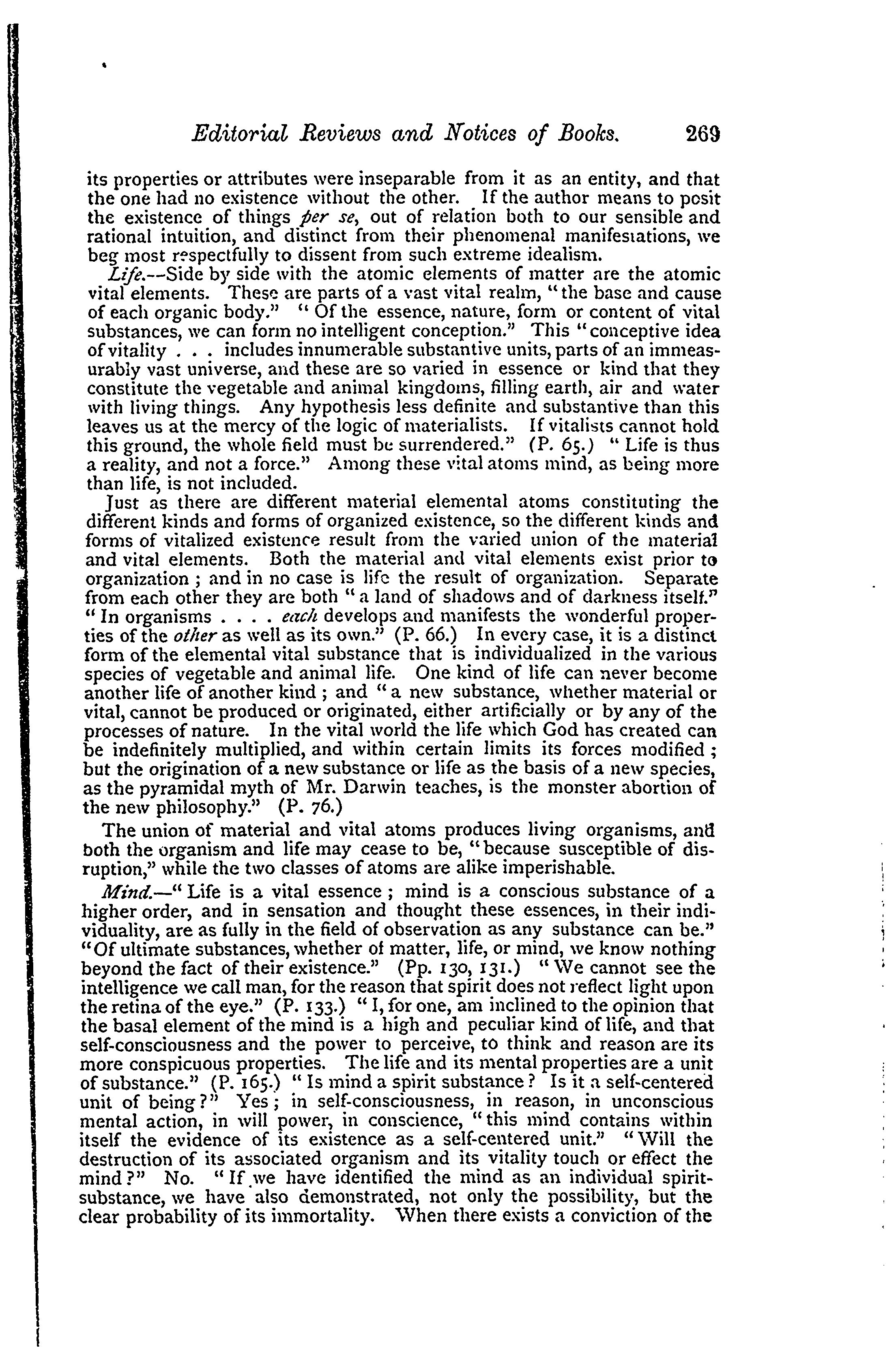 Editorial Reviews and Notices of Books. 269

its properties or attributes were inseparable from it as an entity, and that the one had no existence without the other. If the author means to posit the existence of things per se, out of relation both to our sensible and rational intuition, and distinct from their phenomenal manifestations, we beg most respectfully to dissent from such extreme idealism.

Life.—Side by side with the atomic elements of matter are the atomic vital elements. These are parts of a vast vital realm, "the base and cause of each organic body." "Of the essence, nature, form or content of vital substances, we can form no intelligent conception." This "conceptive idea of vitality . . . includes innumerable substantive units, parts of an immeasurably vast universe, and these are so varied in essence or kind that they constitute the vegetable and animal kingdoms, filling earth, air and water with living things. Any hypothesis less definite and substantive than this leaves us at the mercy of the logic of materialists. If vitalists cannot hold this ground, the whole field must be surrendered." (P. 65.) "Life is thus a reality, and not a force." Among these vital atoms mind, as being more than life, is not included.

Just as there are different material elemental atoms constituting the different kinds and forms of organized existence, so the different kinds and forms of vitalized existence result from the varied union of the material and vital elements. Both the material and vital elements exist prior to organization; and in no case is life the result of organization. Separate from each other they are both "a land of shadows and of darkness itself." "In organisms . . . . each develops and manifests the wonderful properties of the other as well as its own." (P. 66.) In every case, it is a distinct form of the elemental vital substance that is individualized in the various species of vegetable and animal life. One kind of life can never become another life of another kind; and "a new substance, whether material or vital, cannot be produced or originated, either artificially or by any of the processes of nature. In the vital world the life which God has created can be indefinitely multiplied, and within certain limits its forces modified; but the origination of a new substance or life as the basis of a new species, as the pyramidal myth of Mr. Darwin teaches, is the monster abortion of the new philosophy." (P. 76.)

The union of material and vital atoms produces living organisms, and both the organism and life may cease to be, "because susceptible of disruption," while the two classes of atoms are alike imperishable.

Mind.—"Life is a vital essence; mind is a conscious substance of a higher order, and in sensation and thought these essences, in their individuality, are as fully in the field of observation as any substance can be." "Of ultimate substances, whether of matter, life, or mind, we know nothing beyond the fact of their existence." (Pp. 130, 131.) "We cannot see the intelligence we call man, for the reason that spirit does not reflect light upon the retina of the eye." (P. 133.) "I, for one, am inclined to the opinion that the basal element of the mind is a high and peculiar kind of life, and that self-consciousness and the power to perceive, to think and reason are its more conspicuous properties. The life and its mental properties are a unit of substance." (P. 165.) "Is mind a spirit substance? Is it a self-centered unit of being?" Yes; in self-consciousness, in reason, in unconscious mental action, in will power, in conscience, "this mind contains within itself the evidence of its existence as a self-centered unit." "Will the destruction of its associated organism and its vitality touch or effect the mind?" No. "If we have identified the mind as an individual spirit-substance, we have also demonstrated, not only the possibility, but the clear probability of its immortality. When there exists a conviction of the